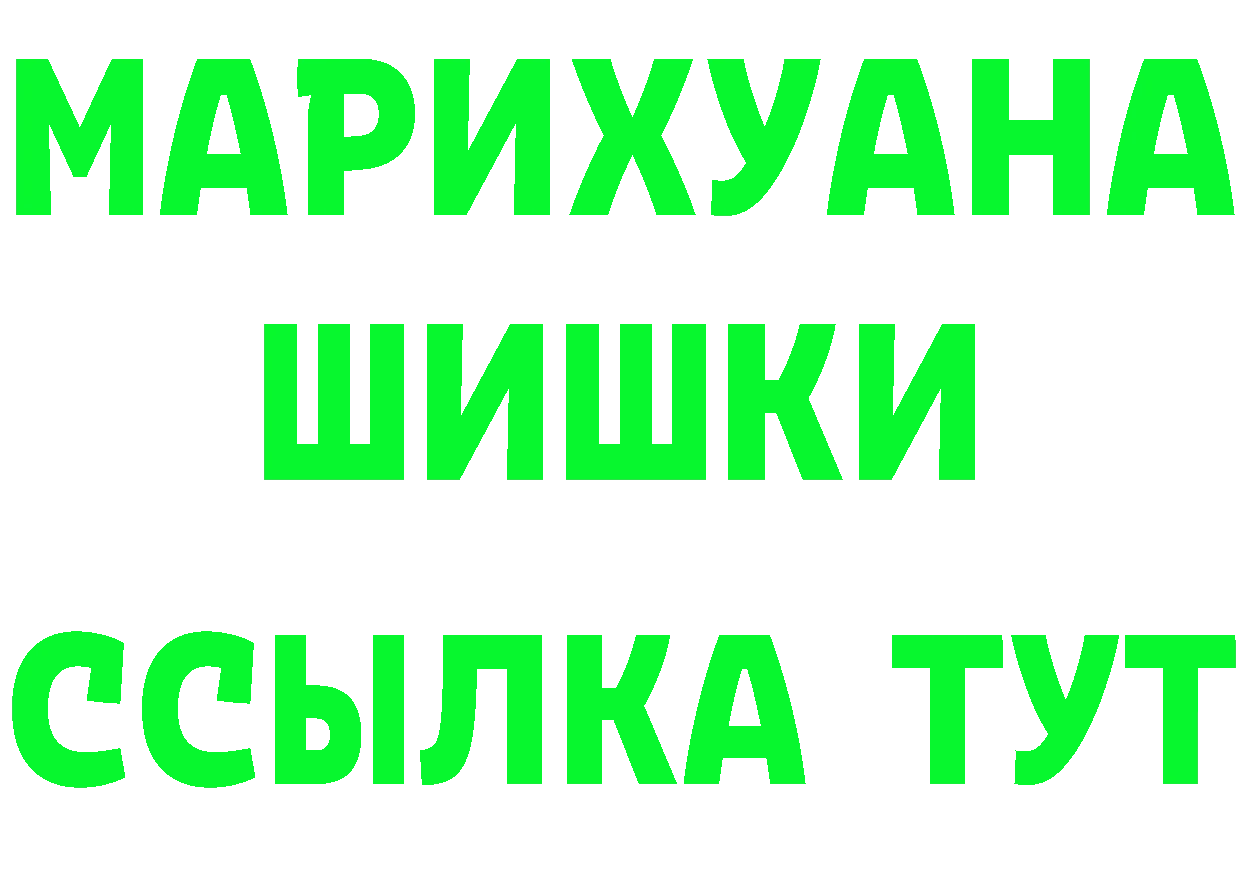 МАРИХУАНА
ШИШКИ
ССЫЛКА ТУТ